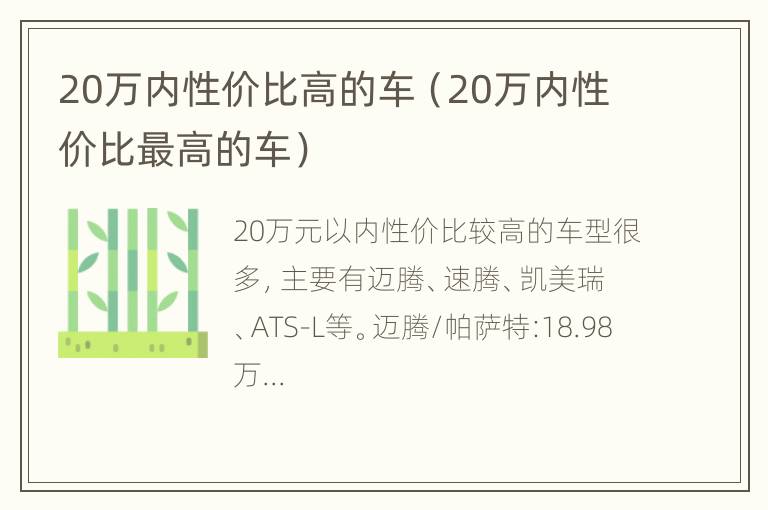 20万内性价比高的车（20万内性价比最高的车）

20万元以内性价比较高的车型很多, 主要有迈腾、速腾、凯美瑞、ATS-L等。迈腾/帕萨特:18.98万...